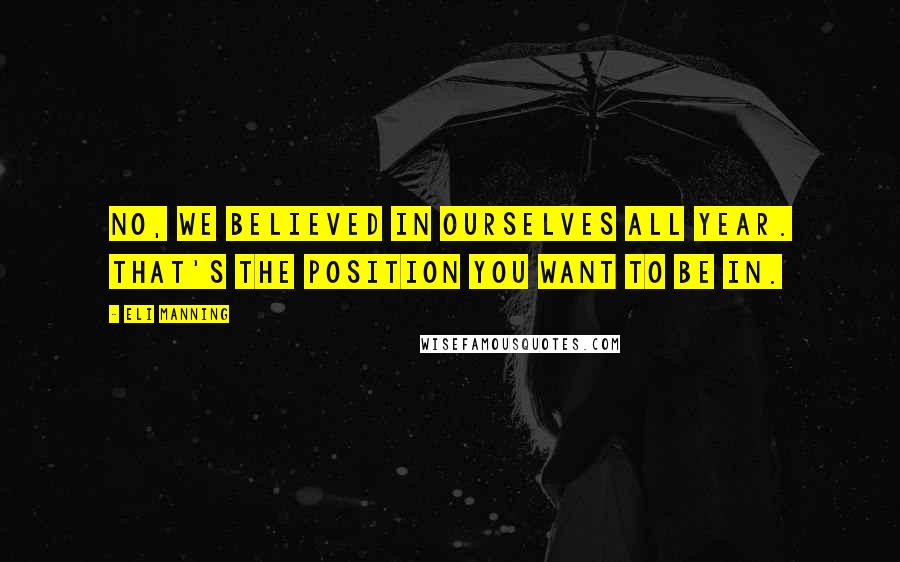 NO, WE BELIEVED IN OURSELVES ALL YEAR. THAT'S THE POSITION YOU WANT TO BE IN.

- ELI MANNING

WISEFAMOUSQUOTES.COM